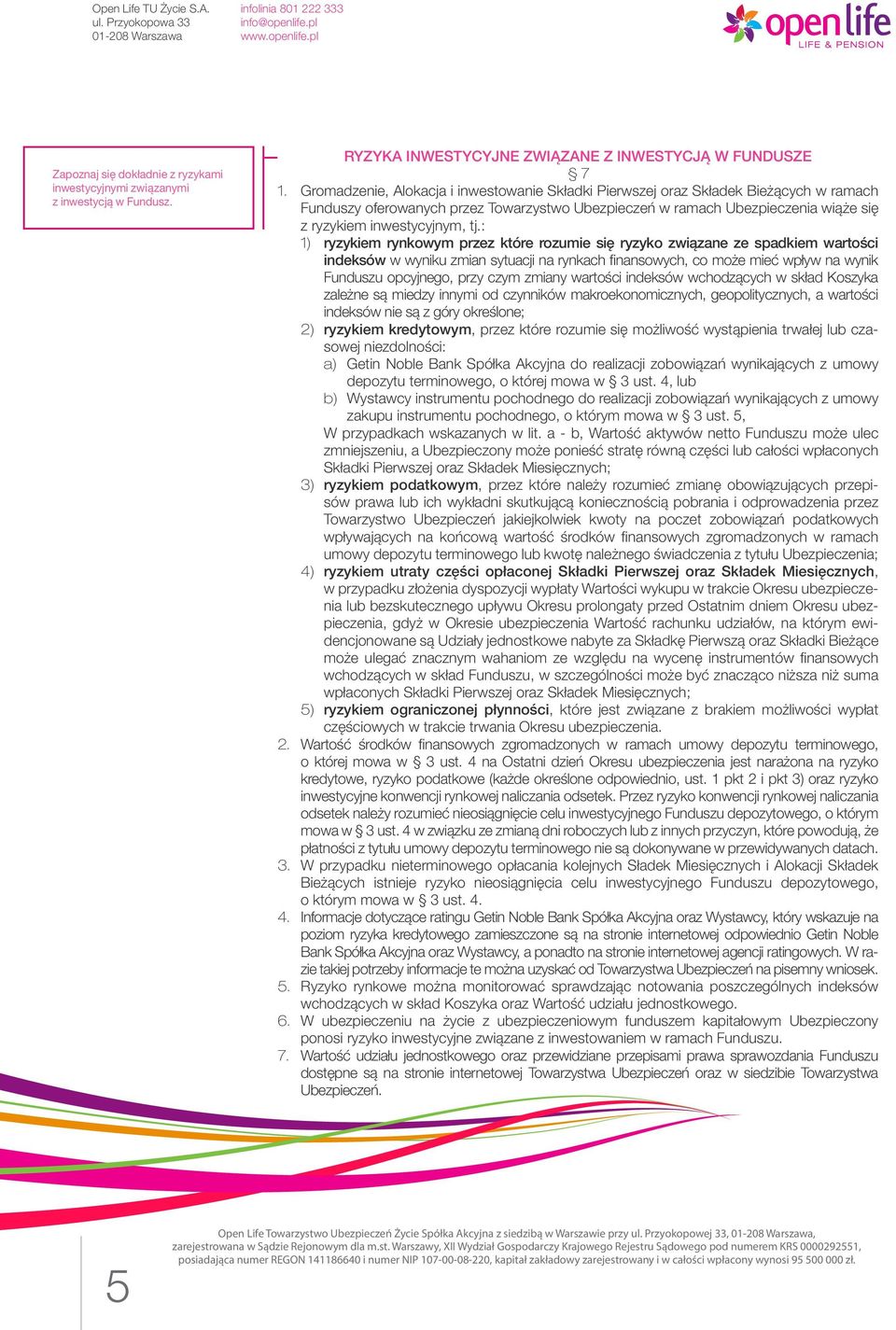 Open Life TU Życie S.A.
ul. Przyokopowa 33
01-208 Warszawa

infolinia 801 222 333
info@openlife.pl
www.openlife.pl

open life
LIFE & PENSION

Zapoznaj się dokładnie z ryzykami inwestycyjnymi związanymi z inwestycją w Fundusz.

RYZYKA INWESTYCYJNE ZWIĄZANE Z INWESTYCJĄ W FUNDUSZE

§ 7

1. Gromadzenie, Alokacja i inwestowanie Składki Pierwszej oraz Składek Bieżących w ramach Funduszy oferowanych przez Towarzystwo Ubezpieczeń w ramach Ubezpieczenia wiąże się z ryzykiem inwestycyjnym, tj.:
1) ryzykiem rynkowym przez które rozumie się ryzyko związane ze spadkiem wartości indeksów w wyniku zmian sytuacji na rynkach finansowych, co może mieć wpływ na wynik Funduszu opcyjnego, przy czym zmiany wartości indeksów wchodzących w skład Koszyka zależne są miedzy innymi od czynników makroekonomicznych, geopolitycznych, a wartości indeksów nie są z góry określone;
2) ryzykiem kredytowym, przez które rozumie się możliwość wystąpienia trwałej lub czasowej niezdolności:
a) Getin Noble Bank Spółka Akcyjna do realizacji zobowiązań wynikających z umowy depozytu terminowego, o której mowa w § 3 ust. 4, lub
b) Wystawcy instrumentu pochodnego do realizacji zobowiązań wynikających z umowy zakupu instrumentu pochodnego, o którym mowa w § 3 ust. 5,
W przypadkach wskazanych w lit. a - b, Wartość aktywów netto Funduszu może ulec zmniejszeniu, a Ubezpieczony może ponieść stratę równą części lub całości wpłaconych Składki Pierwszej oraz Składek Miesięcznych;
3) ryzykiem podatkowym, przez które należy rozumieć zmianę obowiązujących przepisów prawa lub ich wykładni skutkującą koniecznością pobrania i odprowadzenia przez Towarzystwo Ubezpieczeń jakiejkolwiek kwoty na poczet zobowiązań podatkowych wpływających na końcową wartość środków finansowych zgromadzonych w ramach umowy depozytu terminowego lub kwotę należnego świadczenia z tytułu Ubezpieczenia;
4) ryzykiem utraty części opłaconej Składki Pierwszej oraz Składek Miesięcznych, w przypadku złożenia dyspozycji wypłaty Wartości wykupu w trakcie Okresu ubezpieczenia lub bezskutecznego upływu Okresu prolongaty przed Ostatnim dniem Okresu ubezpieczenia, gdyż w Okresie ubezpieczenia Wartość rachunku udziałów, na którym ewidencjonowane są Udziały jednostkowe nabyte za Składkę Pierwszą oraz Składki Bieżące może ulegać znacznym wahaniom ze względu na wycenę instrumentów finansowych wchodzących w skład Funduszu, w szczególności może być znacząco niższa niż suma wpłaconych Składki Pierwszej oraz Składek Miesięcznych;
5) ryzykiem ograniczonej płynności, które jest związane z brakiem możliwości wypłat częściowych w trakcie trwania Okresu ubezpieczenia.
2. Wartość środków finansowych zgromadzonych w ramach umowy depozytu terminowego, o której mowa w § 3 ust. 4 na Ostatni dzień Okresu ubezpieczenia jest narażona na ryzyko kredytowe, ryzyko podatkowe (każde określone odpowiednio, ust. 1 pkt 2 i pkt 3) oraz ryzyko inwestycyjne konwencji rynkowej naliczania odsetek. Przez ryzyko konwencji rynkowej naliczania odsetek należy rozumieć nieosiągnięcie celu inwestycyjnego Funduszu depozytowego, o którym mowa w § 3 ust. 4 w związku ze zmianą dni roboczych lub z innych przyczyn, które powodują, że płatności z tytułu umowy depozytu terminowego nie są dokonywane w przewidywanych datach.
3. W przypadku nieterminowego opłacania kolejnych Składek Miesięcznych i Alokacji Składek Bieżących istnieje ryzyko nieosiągnięcia celu inwestycyjnego Funduszu depozytowego, o którym mowa w § 3 ust. 4.
4. Informacje dotyczące ratingu Getin Noble Bank Spółka Akcyjna oraz Wystawcy, który wskazuje na poziom ryzyka kredytowego zamieszczone są na stronie internetowej odpowiednio Getin Noble Bank Spółka Akcyjna oraz Wystawcy, a ponadto na stronie internetowej agencji ratingowych. W razie takiej potrzeby informacje te można uzyskać od Towarzystwa Ubezpieczeń na pisemny wniosek.
5. Ryzyko rynkowe można monitorować sprawdzając notowania poszczególnych indeksów wchodzących w skład Koszyka oraz Wartość udziału jednostkowego.
6. W ubezpieczeniu na życie z ubezpieczeniowym funduszem kapitałowym Ubezpieczony ponosi ryzyko inwestycyjne związane z inwestowaniem w ramach Funduszu.
7. Wartość udziału jednostkowego oraz przewidziane przepisami prawa sprawozdania Funduszu dostępne są na stronie internetowej Towarzystwa Ubezpieczeń oraz w siedzibie Towarzystwa Ubezpieczeń.

5

Open Life Towarzystwo Ubezpieczeń Życie Spółka Akcyjna z siedzibą w Warszawie przy ul. Przyokopowej 33, 01-208 Warszawa, zarejestrowana w Sądzie Rejonowym dla m.st. Warszawy, XII Wydział Gospodarczy Krajowego Rejestru Sądowego pod numerem KRS 0000292551, posiadająca numer REGON 141186640 i numer NIP 107-00-08-220, kapitał zakładowy zarejestrowany i w całości wpłacony wynosi 95 500 000 zł.